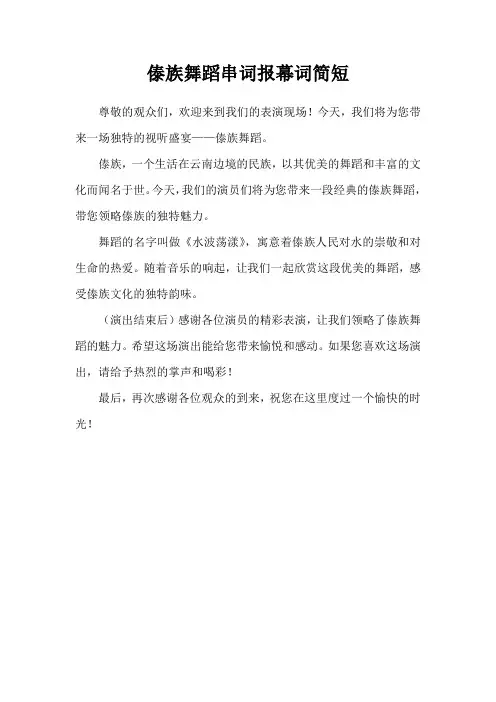 傣族舞蹈串词报幕词简短

尊敬的观众们，欢迎来到我们的表演现场！今天，我们将为您带来一场独特的视听盛宴——傣族舞蹈。

傣族，一个生活在云南边境的民族，以其优美的舞蹈和丰富的文化而闻名于世。今天，我们的演员们将为您带来一段经典的傣族舞蹈，带您领略傣族的独特魅力。

舞蹈的名字叫做《水波荡漾》，寓意着傣族人民对水的崇敬和对生命的热爱。随着音乐的响起，让我们一起欣赏这段优美的舞蹈，感受傣族文化的独特韵味。

（演出结束后）感谢各位演员的精彩表演，让我们领略了傣族舞蹈的魅力。希望这场演出能给您带来愉悦和感动。如果您喜欢这场演出，请给予热烈的掌声和喝彩！

最后，再次感谢各位观众的到来，祝您在这里度过一个愉快的时光！